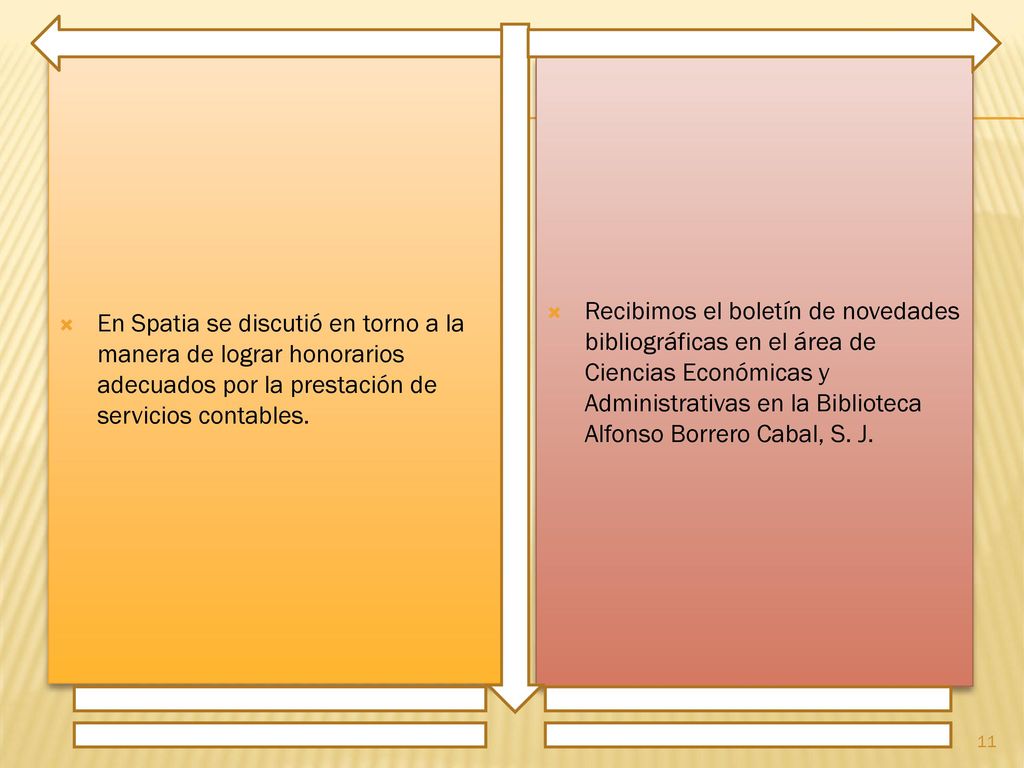 En Spatia se discutió en torno a la manera de lograr honorarios adecuados por la prestación de servicios contables.

Recibimos el boletín de novedades bibliográficas en el área de Ciencias Económicas y Administrativas en la Biblioteca Alfonso Borrero Cabal, S. J.

11